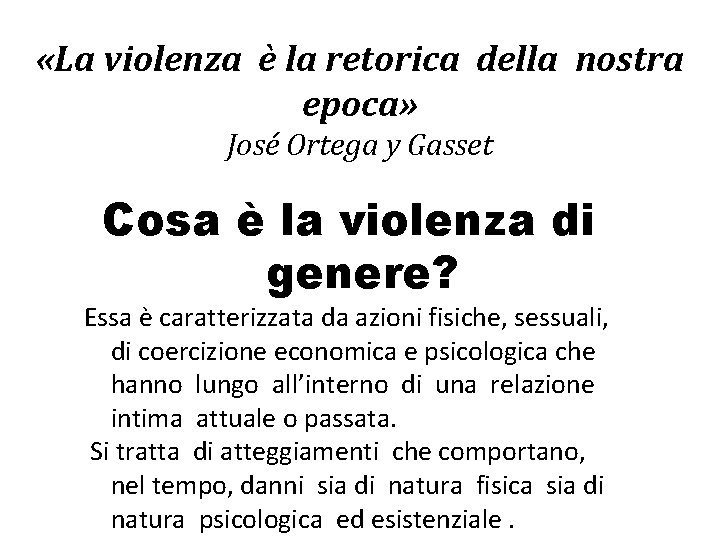 «La violenza è la retorica della nostra epoca»
José Ortega y Gasset

Cosa è la violenza di genere?

Essa è caratterizzata da azioni fisiche, sessuali, di coercizione economica e psicologica che hanno lungo all'interno di una relazione intima attuale o passata.

Si tratta di atteggiamenti che comportano, nel tempo, danni sia di natura fisica sia di natura psicologica ed esistenziale .